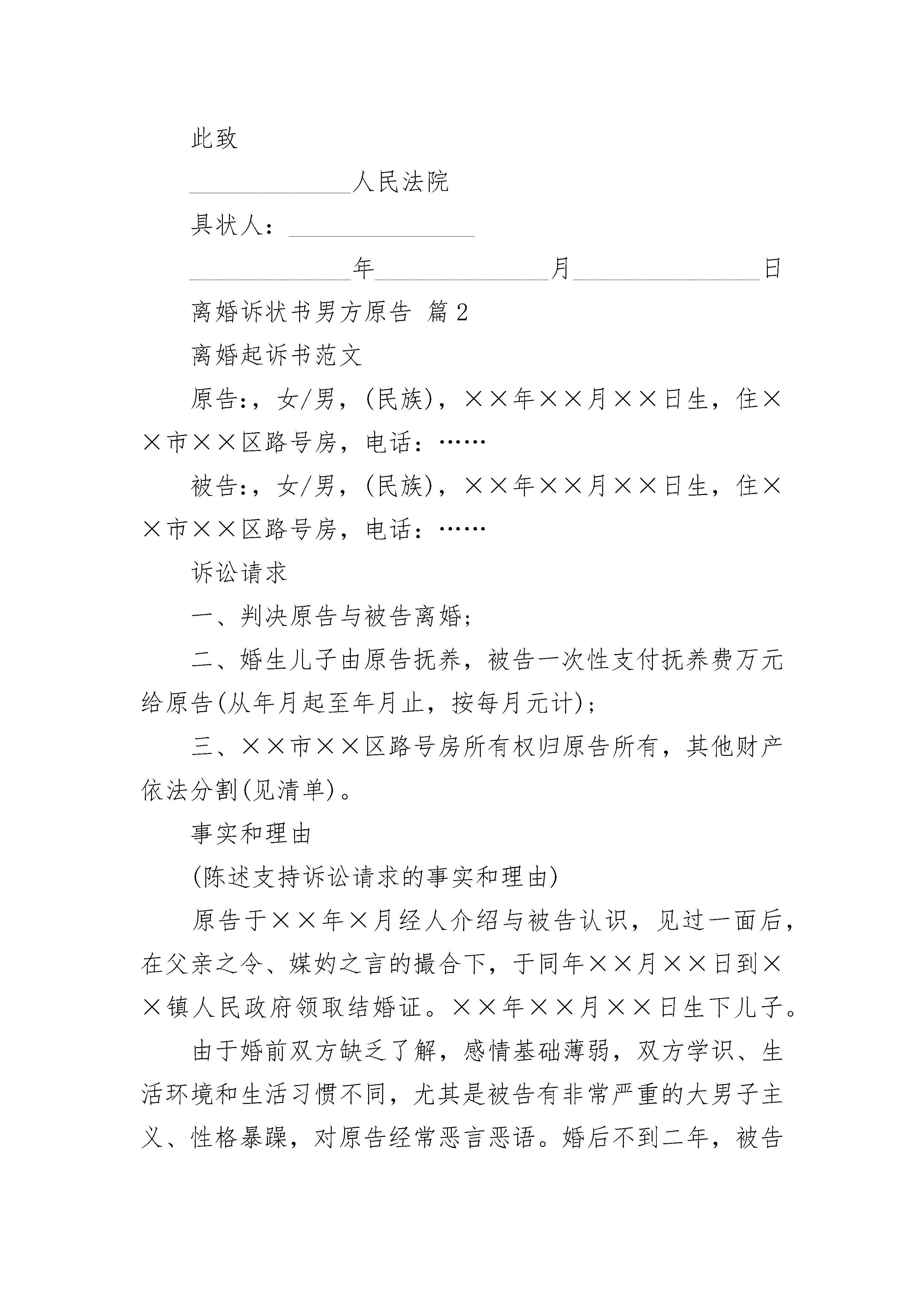 此致

____________人民法院

具状人：______________

____________年____________月______________日

离婚诉状书男方原告 篇2

离婚起诉书范文

原告:，女/男，(民族)，××年××月××日生，住××市××区路号房，电话：……

被告:，女/男，(民族)，××年××月××日生，住××市××区路号房，电话：……

诉讼请求

一、判决原告与被告离婚;

二、婚生儿子由原告抚养，被告一次性支付抚养费万元给原告(从年月起至年月止，按每月元计);

三、××市××区路号房所有权归原告所有，其他财产依法分割(见清单)。

事实和理由

(陈述支持诉讼请求的事实和理由)

原告于××年×月经人介绍与被告认识，见过一面后，在父亲之令、媒妁之言的撮合下，于同年××月××日到××镇人民政府领取结婚证。××年××月××日生下儿子。

由于婚前双方缺乏了解，感情基础薄弱，双方学识、生活环境和生活习惯不同，尤其是被告有非常严重的大男子主义、性格暴躁，对原告经常恶言恶语。婚后不到二年，被告